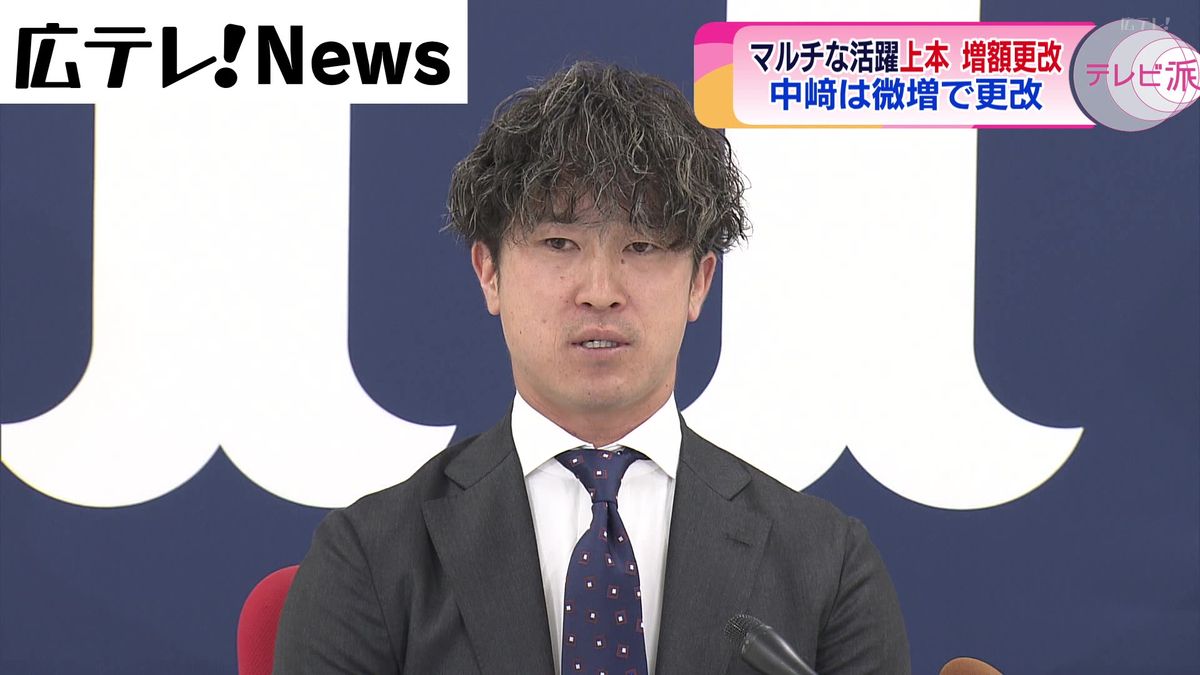 広テレ!News

マルチな活躍上本　増額更改
中﨑は微増で更改

広テレ!
テレビ派